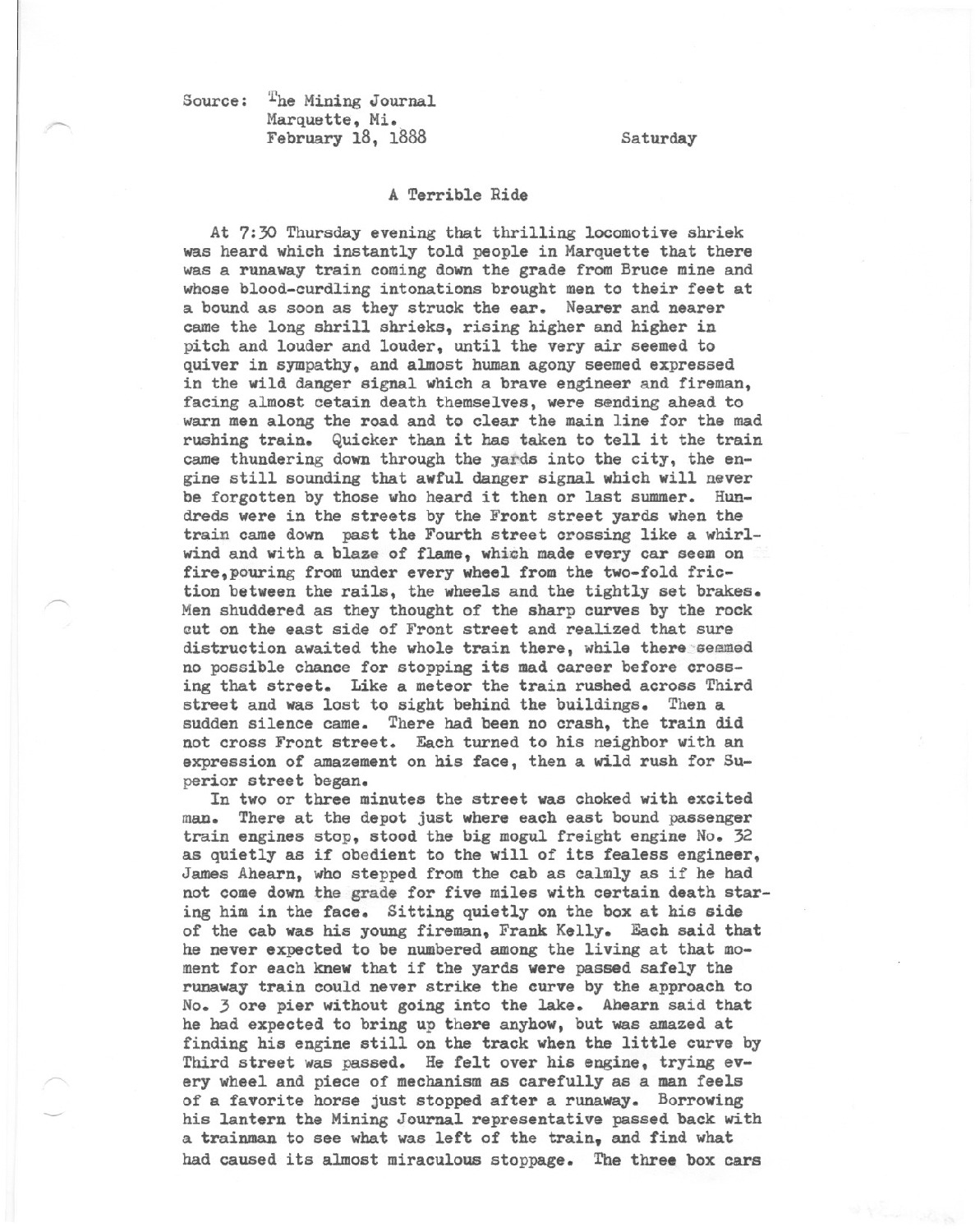 Source: The Mining Journal
Marquette, Mi.
February 18, 1888

Saturday

A Terrible Ride

At 7:30 Thursday evening that thrilling locomotive shriek was heard which instantly told people in Marquette that there was a runaway train coming down the grade from Bruce mine and whose blood-curdling intonations brought men to their feet at a bound as soon as they struck the ear. Nearer and nearer came the long shrill shrieks, rising higher and higher in pitch and louder and louder, until the very air seemed to quiver in sympathy, and almost human agony seemed expressed in the wild danger signal which a brave engineer and fireman, facing almost cetain death themselves, were sending ahead to warn men along the road and to clear the main line for the mad rushing train. Quicker than it has taken to tell it the train came thundering down through the yards into the city, the engine still sounding that awful danger signal which will never be forgotten by those who heard it then or last summer. Hundreds were in the streets by the Front street yards when the train came down past the Fourth street crossing like a whirlwind and with a blaze of flame, which made every car seem on fire,pouring from under every wheel from the two-fold friction between the rails, the wheels and the tightly set brakes. Men shuddered as they thought of the sharp curves by the rock cut on the east side of Front street and realized that sure distruction awaited the whole train there, while there seemed no possible chance for stopping its mad career before crossing that street. Like a meteor the train rushed across Third street and was lost to sight behind the buildings. Then a sudden silence came. There had been no crash, the train did not cross Front street. Each turned to his neighbor with an expression of amazement on his face, then a wild rush for Superior street began.

In two or three minutes the street was choked with excited man. There at the depot just where each east bound passenger train engines stop, stood the big mogul freight engine No. 32 as quietly as if obedient to the will of its fealess engineer, James Ahearn, who stepped from the cab as calmly as if he had not come down the grade for five miles with certain death staring him in the face. Sitting quietly on the box at his side of the cab was his young fireman, Frank Kelly. Each said that he never expected to be numbered among the living at that moment for each knew that if the yards were passed safely the runaway train could never strike the curve by the approach to No. 3 ore pier without going into the lake. Ahearn said that he had expected to bring up there anyhow, but was amazed at finding his engine still on the track when the little curve by Third street was passed. He felt over his engine, trying every wheel and piece of mechanism as carefully as a man feels of a favorite horse just stopped after a runaway. Borrowing his lantern the Mining Journal representative passed back with a trainman to see what was left of the train, and find what had caused its almost miraculous stoppage. The three box cars